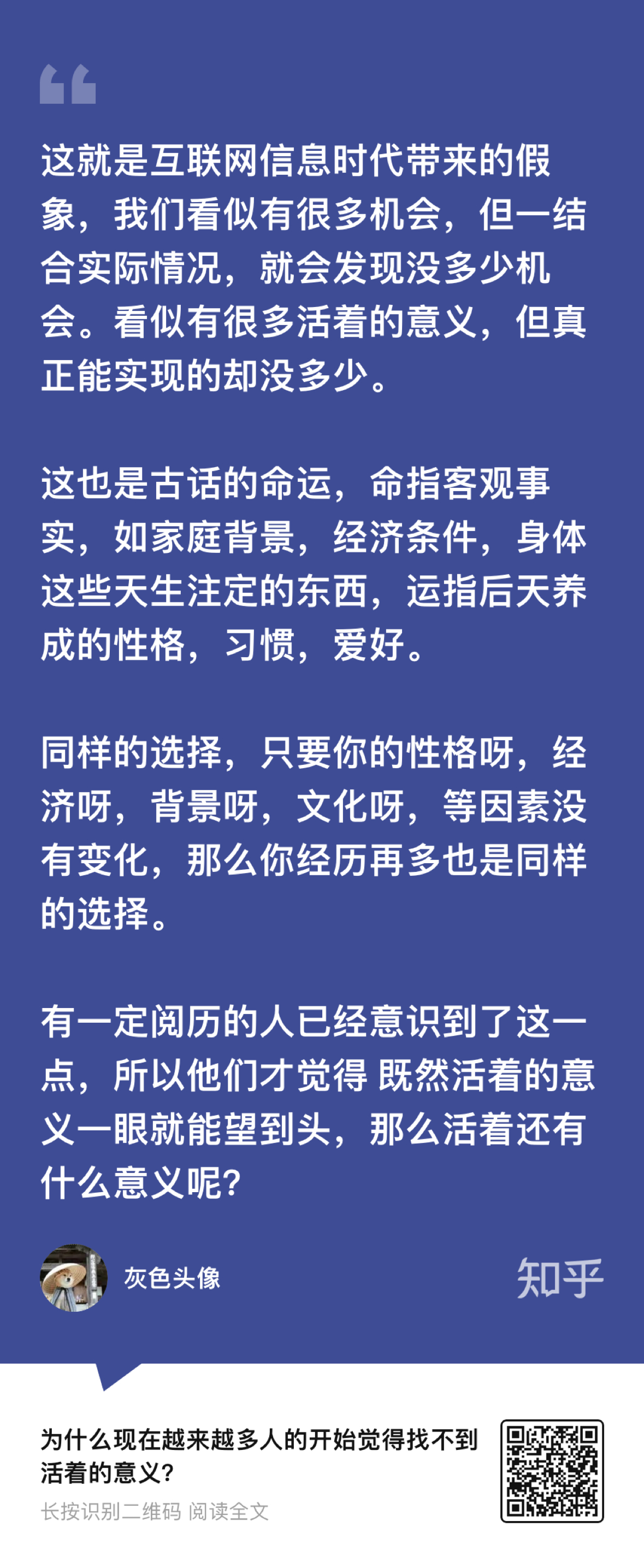 这就是互联网信息时代带来的假象，我们看似有很多机会，但一结合实际情况，就会发现没多少机会。看似有很多活着的意义，但真正能实现的却没多少。

这也是古话的命运，命指客观事实，如家庭背景，经济条件，身体这些天生注定的东西，运指后天养成的性格，习惯，爱好。

同样的选择，只要你的性格呀，经济呀，背景呀，文化呀，等因素没有变化，那么你经历再多也是同样的选择。

有一定阅历的人已经意识到了这一点，所以他们才觉得 既然活着的意义一眼就能望到头，那么活着还有什么意义呢？

灰色头像

知乎

为什么现在越来越多人的开始觉得找不到活着的意义？

长按识别二维码 阅读全文